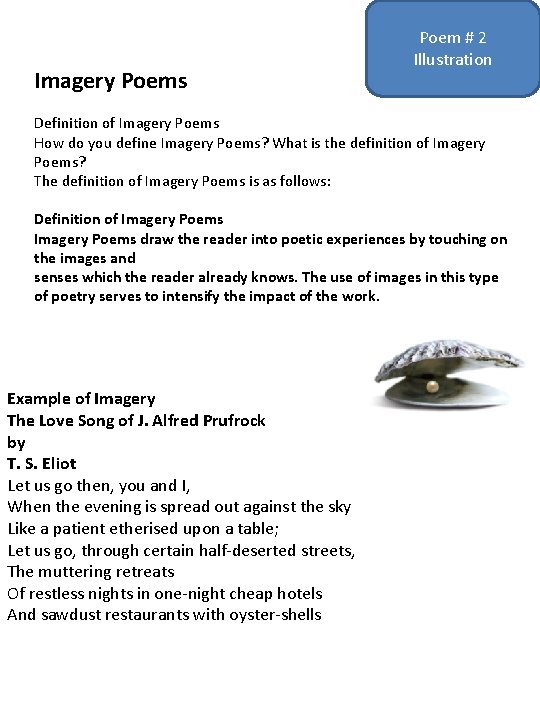 Poem # 2
Illustration

Imagery Poems

Definition of Imagery Poems
How do you define Imagery Poems? What is the definition of Imagery Poems?
The definition of Imagery Poems is as follows:

Definition of Imagery Poems
Imagery Poems draw the reader into poetic experiences by touching on the images and
senses which the reader already knows. The use of images in this type of poetry serves to intensify the impact of the work.

Example of Imagery
The Love Song of J. Alfred Prufrock
by
T. S. Eliot
Let us go then, you and I,
When the evening is spread out against the sky
Like a patient etherised upon a table;
Let us go, through certain half-deserted streets,
The muttering retreats
Of restless nights in one-night cheap hotels
And sawdust restaurants with oyster-shells